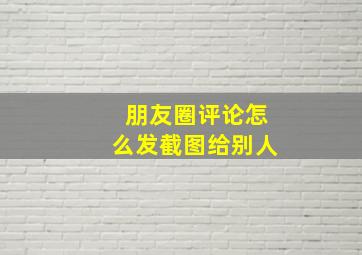 朋友圈评论怎么发截图给别人